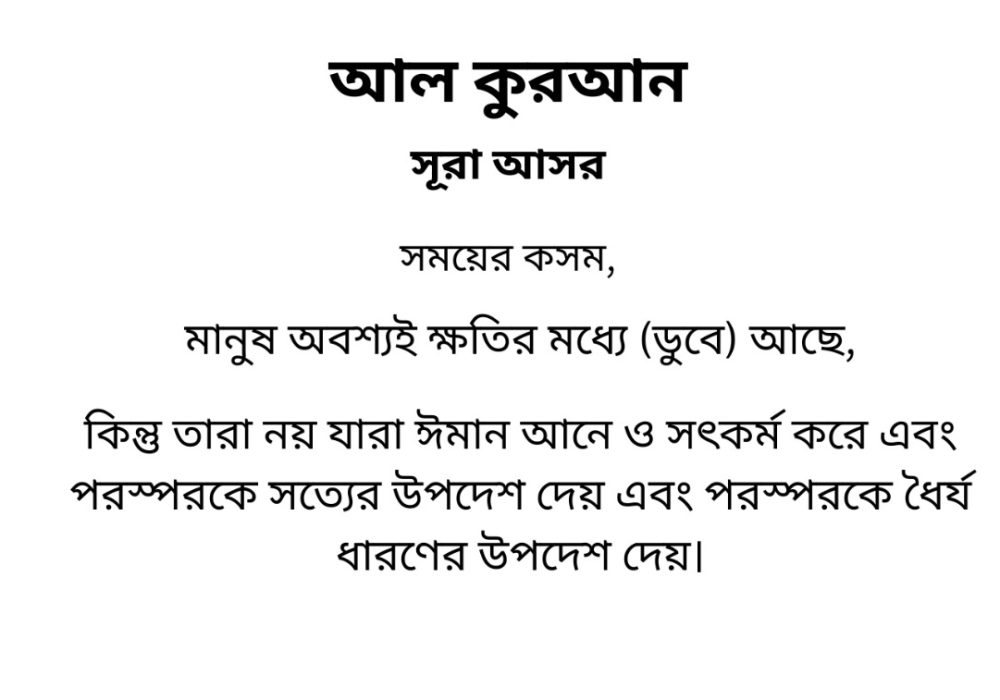 আল কুরআন

সূরা আসর

সময়ের কসম,

মানুষ অবশ্যই ক্ষতির মধ্যে (ডুবে) আছে,

কিন্তু তারা নয় যারা ঈমান আনে ও সৎকর্ম করে এবং পরস্পরকে সত্যের উপদেশ দেয় এবং পরস্পরকে ধৈর্য ধারণের উপদেশ দেয়।